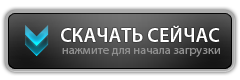 СКАЧАТЬ СЕЙЧАС
нажмите для начала загрузки